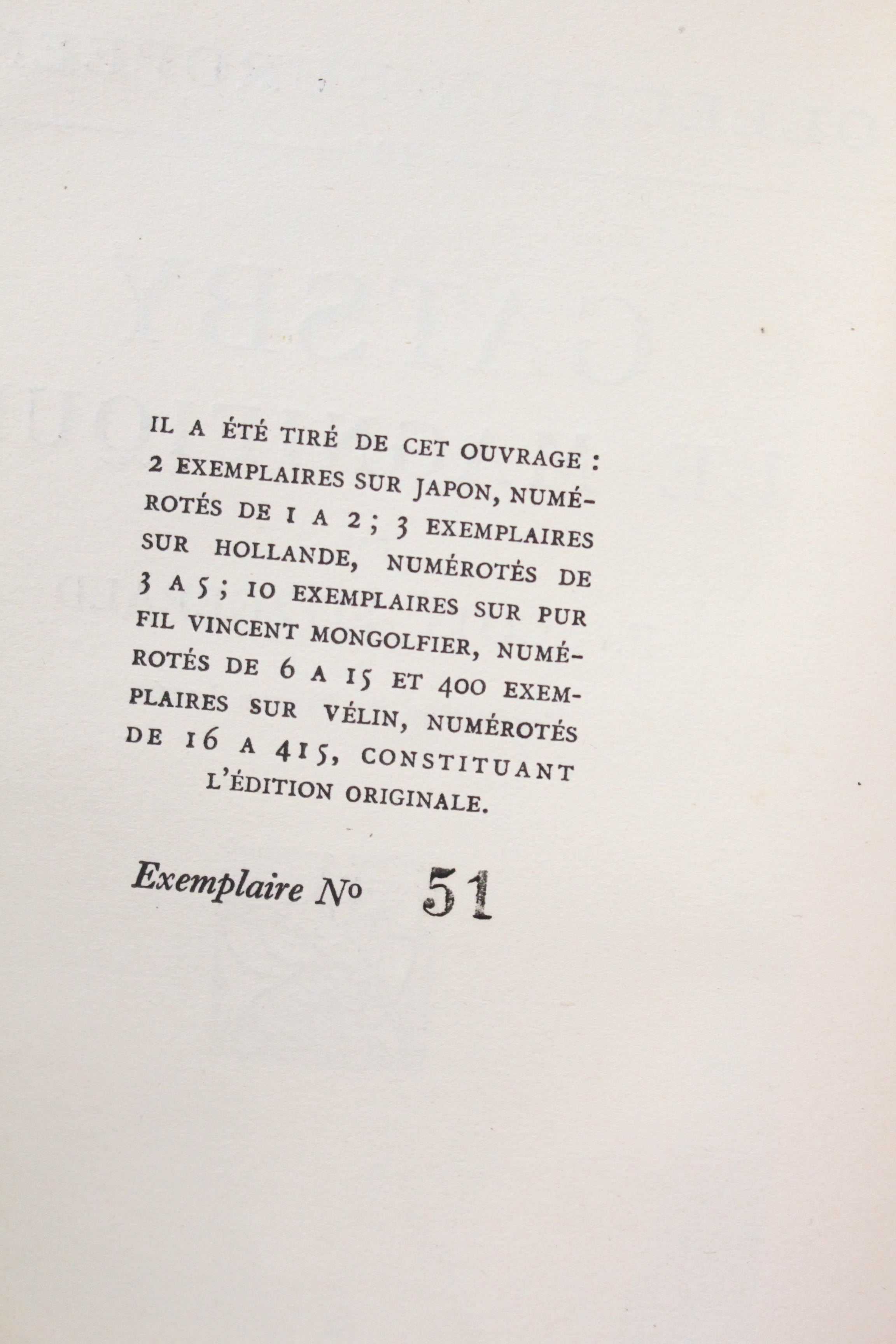 IL A ÉTÉ TIRÉ DE CET OUVRAGE : 2 EXEMPLAIRES SUR JAPON, NUMÉROTÉS DE 1 A 2 ; 3 EXEMPLAIRES SUR HOLLANDE, NUMÉROTÉS DE 3 A 5 ; 10 EXEMPLAIRES SUR PUR FIL VINCENT MONGOLFIER, NUMÉROTÉS DE 6 A 15 ET 400 EXEMPLAIRES SUR VÉLIN, NUMÉROTÉS DE 16 A 415, CONSTITUANT L'ÉDITION ORIGINALE.

Exemplaire No 51